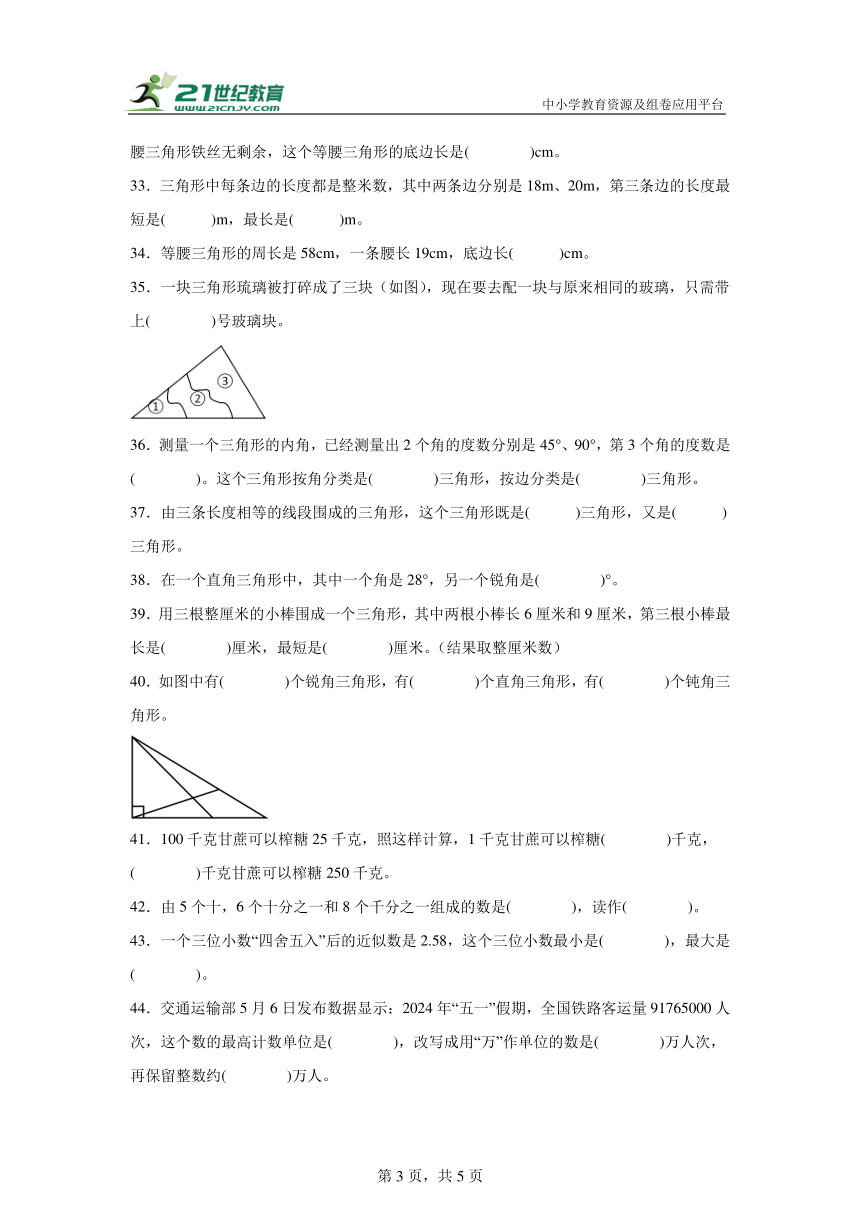 21世纪教育
www.21cnjy.com
中小学教育资源及组卷应用平台

腰三角形铁丝无剩余，这个等腰三角形的底边长是(　　　　)cm。

33．三角形中每条边的长度都是整米数，其中两条边分别是 18m、20m，第三条边的长度最短是(　　　)m，最长是(　　　)m。

34．等腰三角形的周长是 58cm，一条腰长 19cm，底边长(　　　)cm。

35．一块三角形琉璃被打碎成了三块（如图），现在要去配一块与原来相同的玻璃，只需带上(　　　　)号玻璃块。

①
②
③

36．测量一个三角形的内角，已经测量出 2 个角的度数分别是 45°、90°，第 3 个角的度数是(　　　　)。这个三角形按角分类是(　　　　)三角形，按边分类是(　　　　)三角形。

37．由三条长度相等的线段围成的三角形，这个三角形既是(　　　)三角形，又是(　　　)三角形。

38．在一个直角三角形中，其中一个角是 28°，另一个锐角是(　　　　)°。

39．用三根整厘米的小棒围成一个三角形，其中两根小棒长 6 厘米和 9 厘米，第三根小棒最长是(　　　　)厘米，最短是(　　　　)厘米。(结果取整厘米数)

40．如图中有(　　　　)个锐角三角形，有(　　　　)个直角三角形，有(　　　　)个钝角三角形。

41．100 千克甘蔗可以榨糖 25 千克，照这样计算，1 千克甘蔗可以榨糖(　　　　)千克，(　　　　)千克甘蔗可以榨糖 250 千克。

42．由 5 个十，6 个十分之一和 8 个千分之一组成的数是(　　　　)，读作(　　　　)。

43．一个三位小数“四舍五入”后的近似数是 2.58，这个三位小数最小是(　　　　)，最大是(　　　　)。

44．交通运输部 5 月 6 日发布数据显示：2024 年“五一”假期，全国铁路客运量 91765000 人次，这个数的最高计数单位是(　　　　)，改写成用“万”作单位的数是(　　　　)万人次，再保留整数约(　　　　)万人。

第 3 页，共 5 页